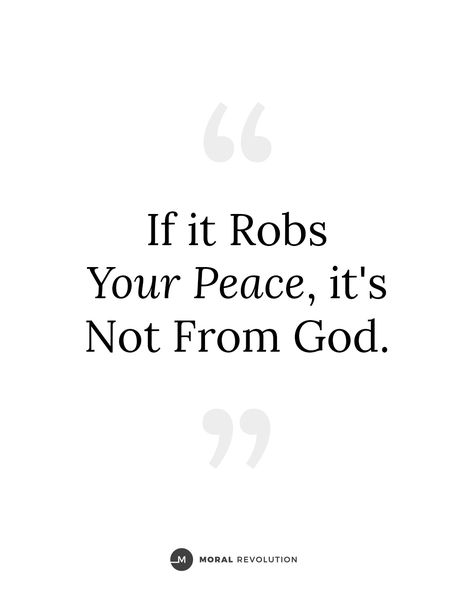 “

If it Robs Your Peace, it's Not From God.

”

M MORAL REVOLUTION